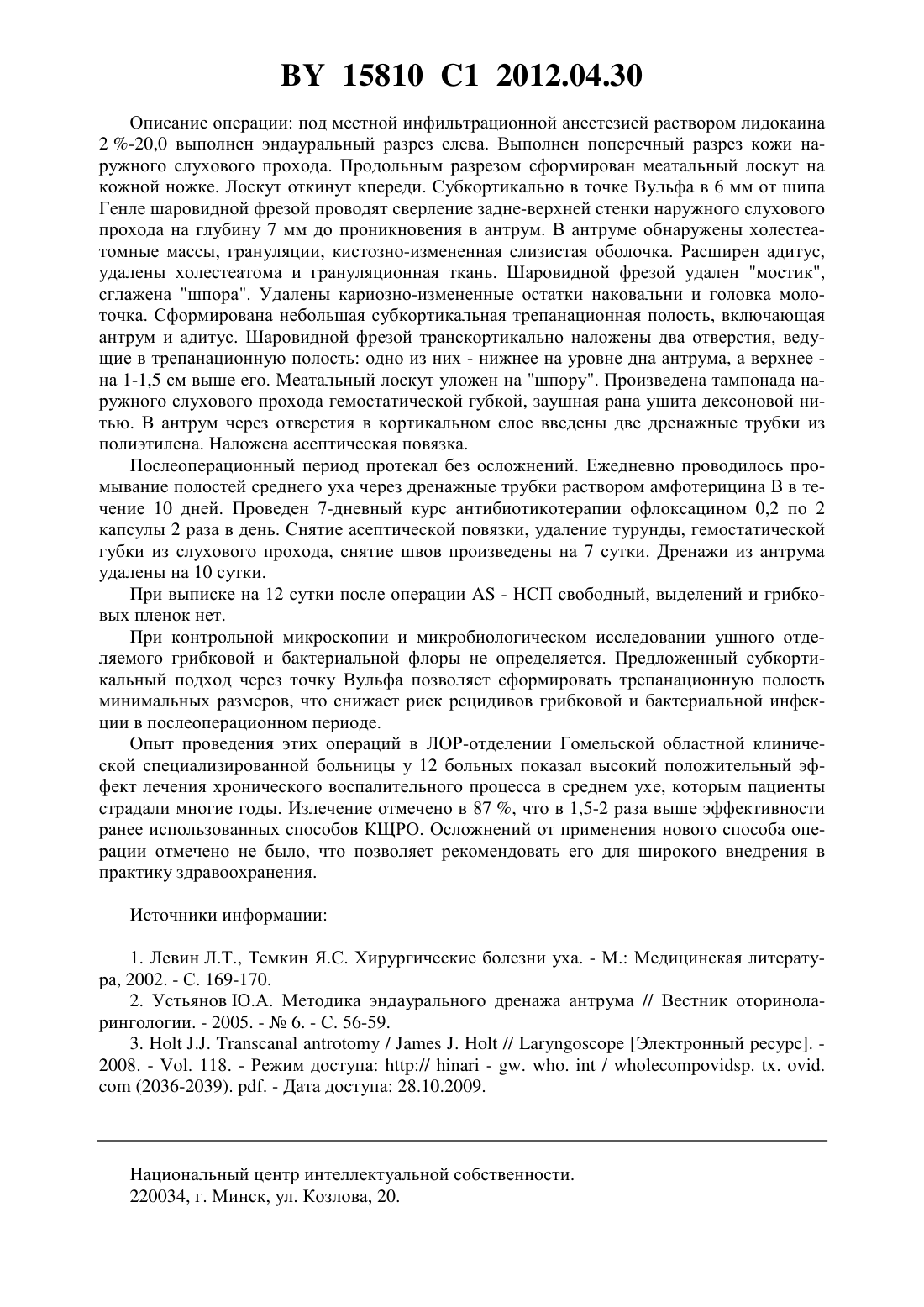 BY 15810 C1 2012.04.30

Описание операции: под местной инфильтрационной анестезией раствором лидокаина 2 %-20,0 выполнен эндауральный разрез слева. Выполнен поперечный разрез кожи наружного слухового прохода. Продольным разрезом сформирован меатальный лоскут на кожной ножке. Лоскут откинут кпереди. Субкортикально в точке Вульфа в 6 мм от шипа Генле шаровидной фрезой проводят сверление задне-верхней стенки наружного слухового прохода на глубину 7 мм до проникновения в антрум. В антруме обнаружены холестеатомные массы, грануляции, кистозно-измененная слизистая оболочка. Расширен адитус, удалены холестеатома и грануляционная ткань. Шаровидной фрезой удален "мостик", сглажена "шпора". Удалены кариозно-измененные остатки наковальни и головка молоточка. Сформирована небольшая субкортикальная трепанационная полость, включающая антрум и адитус. Шаровидной фрезой транскортикально наложены два отверстия, ведущие в трепанационную полость: одно из них - нижнее на уровне дна антрума, а верхнее - на 1-1,5 см выше его. Меатальный лоскут уложен на "шпору". Произведена тампонада наружного слухового прохода гемостатической губкой, заушная рана ушита дексоновой нитью. В антрум через отверстия в кортикальном слое введены две дренажные трубки из полиэтилена. Наложена асептическая повязка.

Послеоперационный период протекал без осложнений. Ежедневно проводилось промывание полостей среднего уха через дренажные трубки раствором амфотерицина В в течение 10 дней. Проведен 7-дневный курс антибиотикотерапии офлоксацином 0,2 по 2 капсулы 2 раза в день. Снятие асептической повязки, удаление турунды, гемостатической губки из слухового прохода, снятие швов произведены на 7 сутки. Дренажи из антрума удалены на 10 сутки.

При выписке на 12 сутки после операции AS - НСП свободный, выделений и грибковых пленок нет.

При контрольной микроскопии и микробиологическом исследовании ушного отделяемого грибковой и бактериальной флоры не определяется. Предложенный субкортикальный подход через точку Вульфа позволяет сформировать трепанационную полость минимальных размеров, что снижает риск рецидивов грибковой и бактериальной инфекции в послеоперационном периоде.

Опыт проведения этих операций в ЛОР-отделении Гомельской областной клинической специализированной больницы у 12 больных показал высокий положительный эффект лечения хронического воспалительного процесса в среднем ухе, которым пациенты страдали многие годы. Излечение отмечено в 87 %, что в 1,5-2 раза выше эффективности ранее использованных способов КЩРО. Осложнений от применения нового способа операции отмечено не было, что позволяет рекомендовать его для широкого внедрения в практику здравоохранения.

Источники информации:

1. Левин Л.Т., Темкин Я.С. Хирургические болезни уха. - М.: Медицинская литература, 2002. - С. 169-170.
2. Устьянов Ю.А. Методика эндаурального дренажа антрума // Вестник оториноларингологии. - 2005. - № 6. - С. 56-59.
3. Holt J.J. Transcanal antrotomy / James J. Holt // Laryngoscope [Электронный ресурс]. - 2008. - Vol. 118. - Режим доступа: http:// hinari - gw. who. int / wholecompovidsp. tx. ovid. com (2036-2039). pdf. - Дата доступа: 28.10.2009.

Национальный центр интеллектуальной собственности.
220034, г. Минск, ул. Козлова, 20.